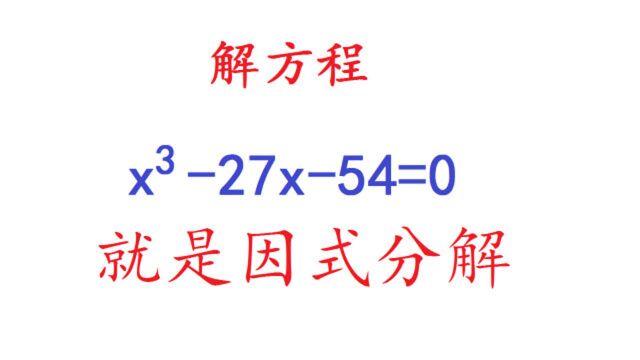 解方程

$x^3-27x-54=0$

就是因式分解